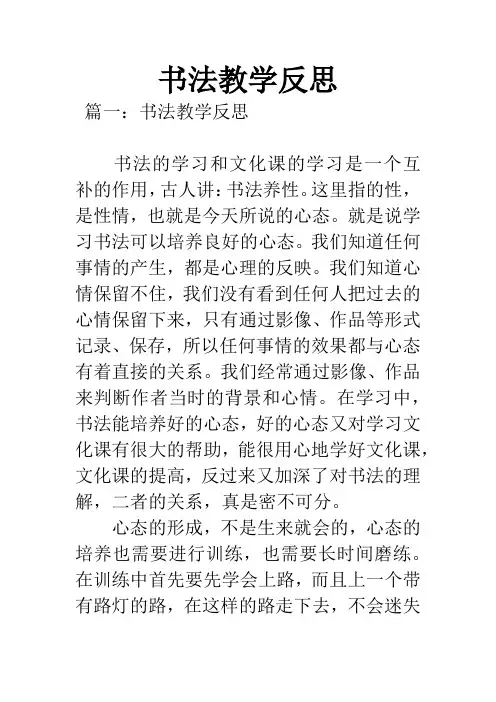 书法教学反思

篇一：书法教学反思

书法的学习和文化课的学习是一个互补的作用，古人讲：书法养性。这里指的性，是性情，也就是今天所说的心态。就是说学习书法可以培养良好的心态。我们知道任何事情的产生，都是心理的反映。我们知道心情保留不住，我们没有看到任何人把过去的心情保留下来，只有通过影像、作品等形式记录、保存，所以任何事情的效果都与心态有着直接的关系。我们经常通过影像、作品来判断作者当时的背景和心情。在学习中，书法能培养好的心态，好的心态又对学习文化课有很大的帮助，能很用心地学好文化课，文化课的提高，反过来又加深了对书法的理解，二者的关系，真是密不可分。

心态的形成，不是生来就会的，心态的培养也需要进行训练，也需要长时间磨练。在训练中首先要先学会上路，而且上一个带有路灯的路，在这样的路走下去，不会迷失